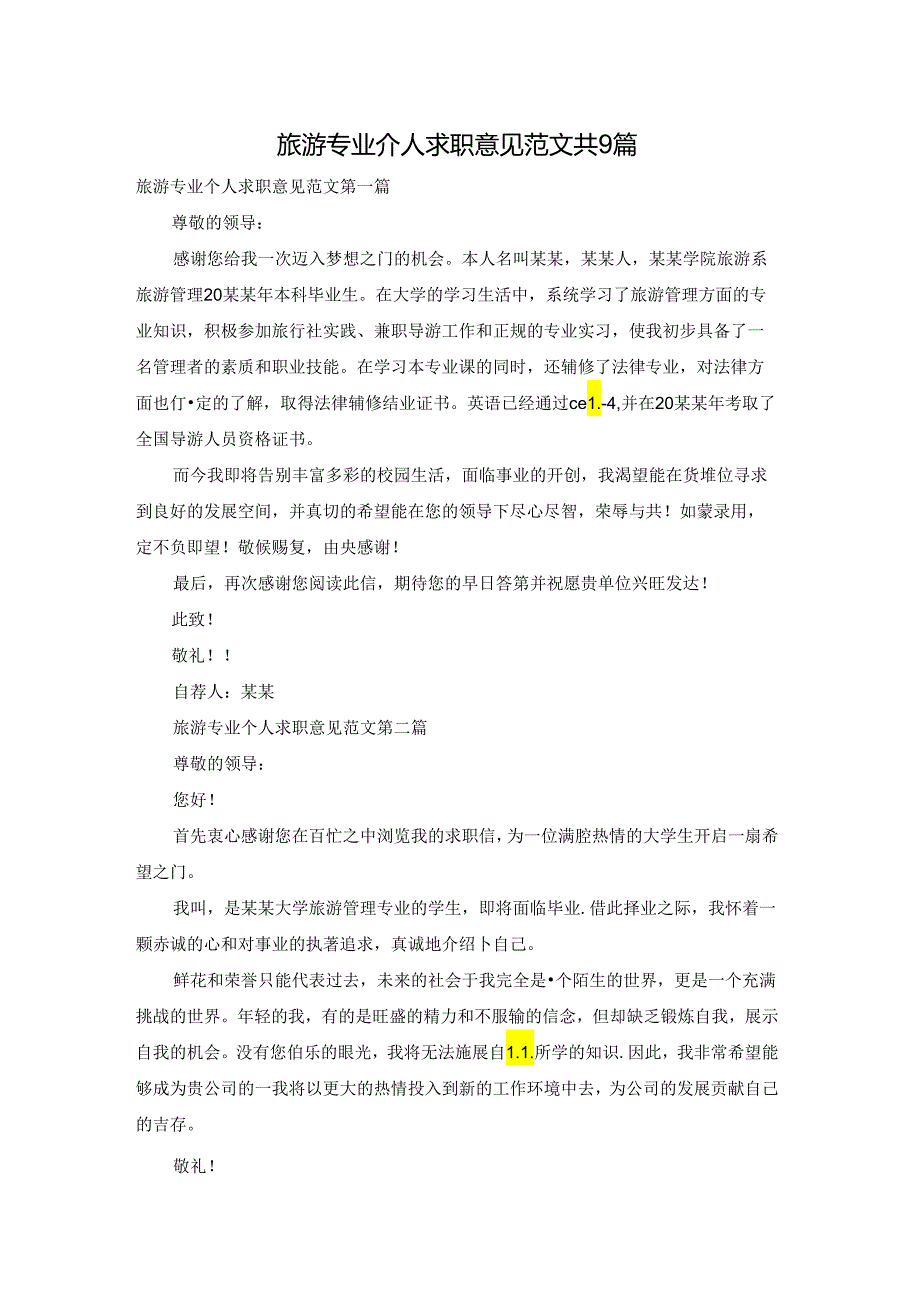 旅游专业介人求职意见范文共9篇

旅游专业个人求职意见范文第一篇

尊敬的领导：

感谢您给我一次迈入梦想之门的机会。本人名叫某某，某某人，某某学院旅游系旅游管理20某某年本科毕业生。在大学的学习生活中，系统学习了旅游管理方面的专业知识，积极参加旅行社实践、兼职导游工作和正规的专业实习，使我初步具备了一名管理者的素质和职业技能。在学习本专业课的同时，还辅修了法律专业，对法律方面也仃•定的了解，取得法律辅修结业证书。英语已经通过ce1.-4,并在20某某年考取了全国导游人员资格证书。

而今我即将告别丰富多彩的校园生活，面临事业的开创，我渴望能在货堆位寻求到良好的发展空间，并真切的希望能在您的领导下尽心尽智，荣辱与共！如蒙录用，定不负即望！敬候赐复，由央感谢！

最后，再次感谢您阅读此信，期待您的早日答第并祝愿贵单位兴旺发达！

此致！

敬礼！！

自荐人：某某

旅游专业个人求职意见范文第二篇

尊敬的领导：

您好！

首先衷心感谢您在百忙之中浏览我的求职信，为一位满腔热情的大学生开启一扇希望之门。

我叫，是某某大学旅游管理专业的学生，即将面临毕业.借此择业之际，我怀着一颗赤诚的心和对事业的执著追求，真诚地介绍卜自己。

鲜花和荣誉只能代表过去，未来的社会于我完全是•个陌生的世界，更是一个充满挑战的世界。年轻的我，有的是旺盛的精力和不服输的信念，但却缺乏锻炼自我，展示自我的机会。没有您伯乐的眼光，我将无法施展自1.1.所学的知识.因此，我非常希望能够成为贵公司的一我将以更大的热情投入到新的工作环境中去，为公司的发展贡献自己的吉存。

敬礼！